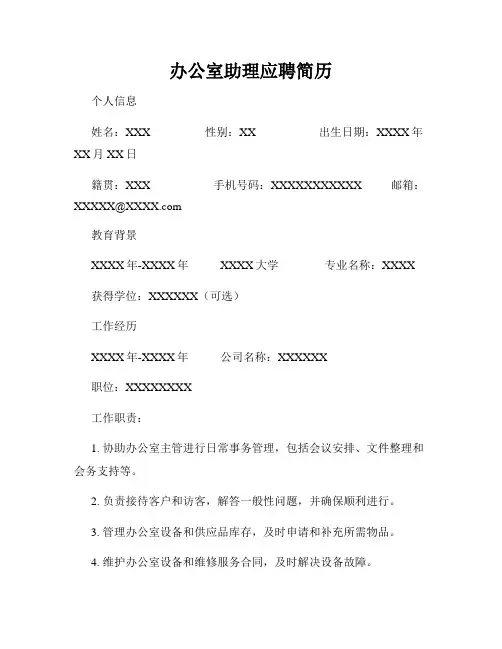 办公室助理应聘简历

个人信息

姓名：XXX 性别：XX 出生日期：XXXX年XX月XX日

籍贯：XXX 手机号码：XXXXXXXXXXX 邮箱：XXXXX@XXXX.com

教育背景

XXXX年-XXXX年 XXXX大学 专业名称：XXXX

获得学位：XXXXXX（可选）

工作经历

XXXX年-XXXX年 公司名称：XXXXXX

职位：XXXXXXXX

工作职责：

1. 协助办公室主管进行日常事务管理，包括会议安排、文件整理和会务支持等。

2. 负责接待客户和访客，解答一般性问题，并确保顺利进行。

3. 管理办公室设备和供应品库存，及时申请和补充所需物品。

4. 维护办公室设备和维修服务合同，及时解决设备故障。